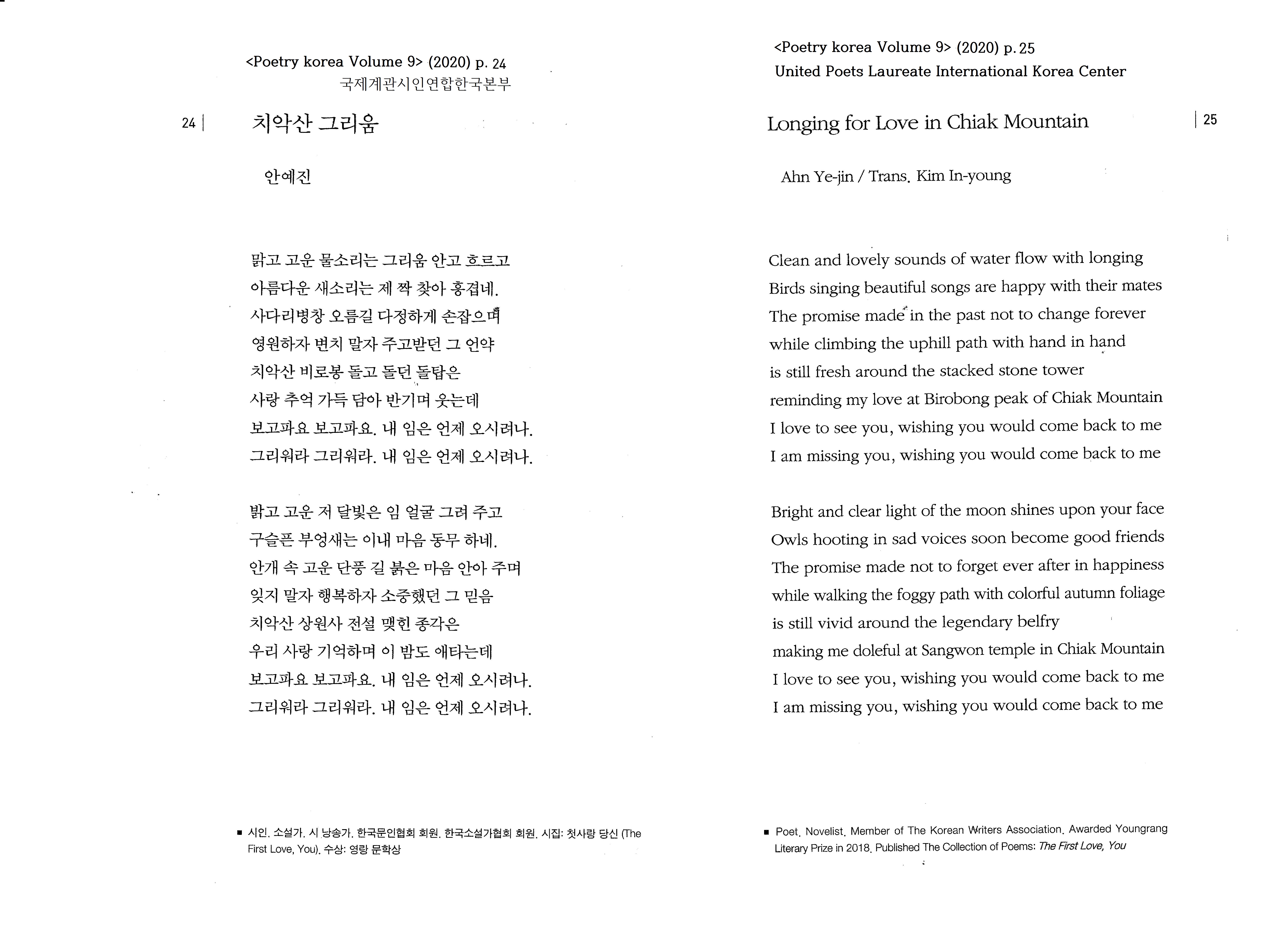 <Poetry korea Volume 9> (2020) p. 24
국제계관시인연합한국본부

24 |

치악산 그리움

안예진

맑고 고운 물소리는 그리움 안고 흐르고
아름다운 새소리는 제 짝 찾아 흥겹네.
사다리병창 오름길 다정하게 손잡으며
영원하자 변치 말자 주고받던 그 언약
치악산 비로봉 돌고 돌던 돌탑은
사랑 추억 가득 담아 반기며 웃는데
보고파요 보고파요. 내 임은 언제 오시려나.
그리워라 그리워라. 내 임은 언제 오시려나.

밝고 고운 저 달빛은 임 얼굴 그려 주고
구슬픈 부엉새는 이내 마음 동무 하네.
안개 속 고운 단풍 길 붉은 마음 안아 주며
잊지 말자 행복하자 소중했던 그 믿음
치악산 상원사 전설 맺힌 종각은
우리 사랑 기억하며 이 밤도 애타는데
보고파요 보고파요. 내 임은 언제 오시려나.
그리워라 그리워라. 내 임은 언제 오시려나.

■ 시인. 소설가. 시 낭송가. 한국문인협회 회원. 한국소설가협회 회원. 시집: 첫사랑 당신 (The First Love, You). 수상: 영랑 문학상

<Poetry korea Volume 9> (2020) p. 25
United Poets Laureate International Korea Center

Longing for Love in Chiak Mountain

| 25

Ahn Ye-jin / Trans. Kim In-young

Clean and lovely sounds of water flow with longing
Birds singing beautiful songs are happy with their mates
The promise made in the past not to change forever
while climbing the uphill path with hand in hand
is still fresh around the stacked stone tower
reminding my love at Birobong peak of Chiak Mountain
I love to see you, wishing you would come back to me
I am missing you, wishing you would come back to me

Bright and clear light of the moon shines upon your face
Owls hooting in sad voices soon become good friends
The promise made not to forget ever after in happiness
while walking the foggy path with colorful autumn foliage
is still vivid around the legendary belfry
making me doleful at Sangwon temple in Chiak Mountain
I love to see you, wishing you would come back to me
I am missing you, wishing you would come back to me

■ Poet. Novelist. Member of The Korean Writers Association. Awarded Youngrang Literary Prize in 2018. Published The Collection of Poems: The First Love, You